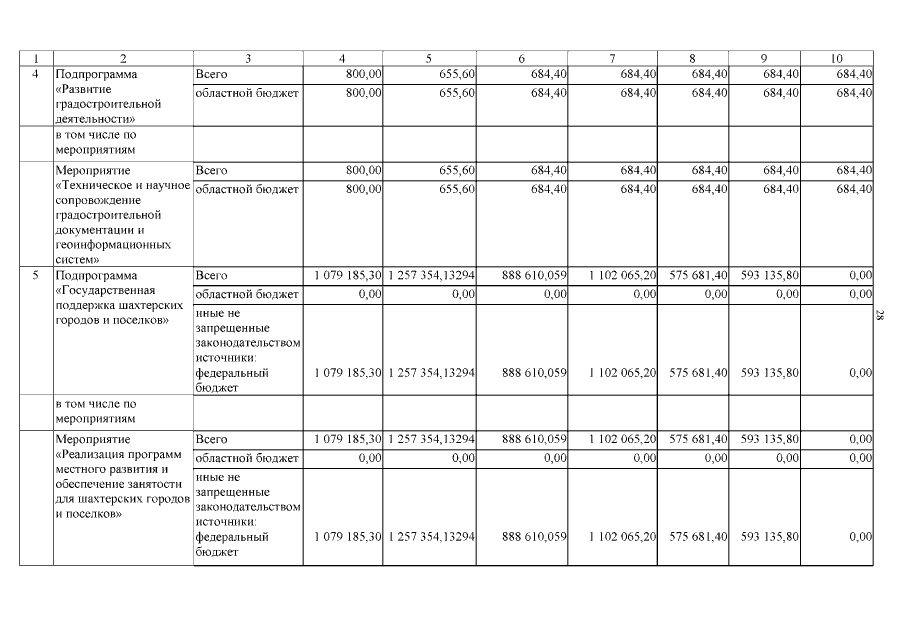 | 1 | 2 | 3 | 4 | 5 | 6 | 7 | 8 | 9 | 10 |
|---|---|---|---|---|---|---|---|---|---|
| 4 | Подпрограмма «Развитие градостроительной деятельности» | Всего | 800,00 | 655,60 | 684,40 | 684,40 | 684,40 | 684,40 | 684,40 |
| | | областной бюджет | 800,00 | 655,60 | 684,40 | 684,40 | 684,40 | 684,40 | 684,40 |
| | в том числе по мероприятиям | | | | | | | | |
| | Мероприятие «Техническое и научное сопровождение градостроительной документации и геоинформационных систем» | Всего | 800,00 | 655,60 | 684,40 | 684,40 | 684,40 | 684,40 | 684,40 |
| | | областной бюджет | 800,00 | 655,60 | 684,40 | 684,40 | 684,40 | 684,40 | 684,40 |
| 5 | Подпрограмма «Государственная поддержка шахтерских городов и поселков» | Всего | 1 079 185,30 | 1 257 354,13294 | 888 610,059 | 1 102 065,20 | 575 681,40 | 593 135,80 | 0,00 |
| | | областной бюджет | 0,00 | 0,00 | 0,00 | 0,00 | 0,00 | 0,00 | 0,00 |
| | | иные не запрещенные законодательством источники: федеральный бюджет | 1 079 185,30 | 1 257 354,13294 | 888 610,059 | 1 102 065,20 | 575 681,40 | 593 135,80 | 0,00 |
| | в том числе по мероприятиям | | | | | | | | |
| | Мероприятие «Реализация программ местного развития и обеспечение занятости для шахтерских городов и поселков» | Всего | 1 079 185,30 | 1 257 354,13294 | 888 610,059 | 1 102 065,20 | 575 681,40 | 593 135,80 | 0,00 |
| | | областной бюджет | 0,00 | 0,00 | 0,00 | 0,00 | 0,00 | 0,00 | 0,00 |
| | | иные не запрещенные законодательством источники: федеральный бюджет | 1 079 185,30 | 1 257 354,13294 | 888 610,059 | 1 102 065,20 | 575 681,40 | 593 135,80 | 0,00 |

28